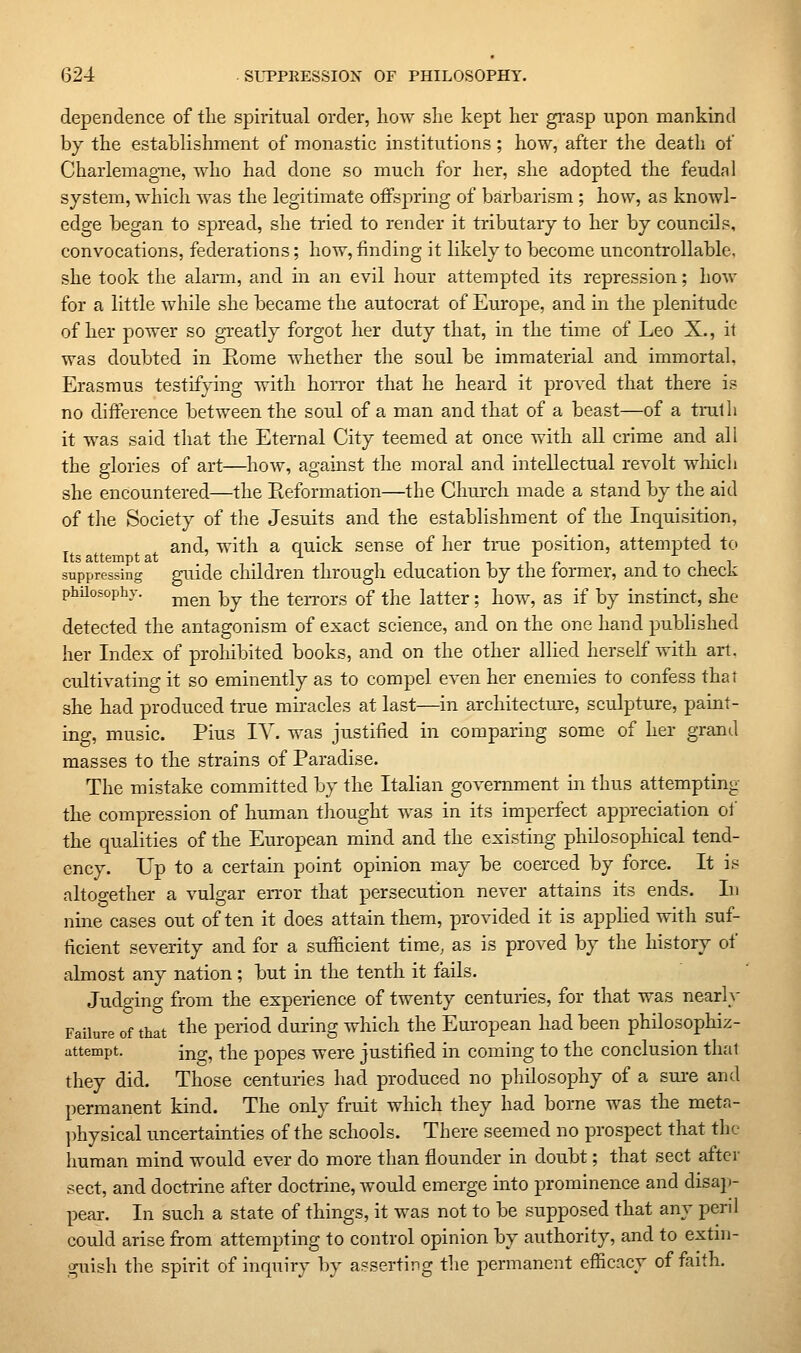 624 SUPPRESSION OF PHILOSOPHY.

dependence of the spiritual order, how she kept her grasp upon mankind by the establishment of monastic institutions; how, after the death of Charlemagne, who had done so much for her, she adopted the feudal system, which was the legitimate offspring of barbarism; how, as knowledge began to spread, she tried to render it tributary to her by councils, convocations, federations; how, finding it likely to become uncontrollable, she took the alarm, and in an evil hour attempted its repression; how for a little while she became the autocrat of Europe, and in the plenitude of her power so greatly forgot her duty that, in the time of Leo X., it was doubted in Rome whether the soul be immaterial and immortal, Erasmus testifying with horror that he heard it proved that there is no difference between the soul of a man and that of a beast—of a truth it was said that the Eternal City teemed at once with all crime and all the glories of art—how, against the moral and intellectual revolt which she encountered—the Reformation—the Church made a stand by the aid of the Society of the Jesuits and the establishment of the Inquisition, and, with a quick sense of her true position, attempted to guide children through education by the former, and to check men by the terrors of the latter; how, as if by instinct, she detected the antagonism of exact science, and on the one hand published her Index of prohibited books, and on the other allied herself with art, cultivating it so eminently as to compel even her enemies to confess that she had produced true miracles at last—in architecture, sculpture, painting, music. Pius IV. was justified in comparing some of her grand masses to the strains of Paradise.

Its attempt at suppressing philosophy.

The mistake committed by the Italian government in thus attempting the compression of human thought was in its imperfect appreciation of the qualities of the European mind and the existing philosophical tendency. Up to a certain point opinion may be coerced by force. It is altogether a vulgar error that persecution never attains its ends. In nine cases out of ten it does attain them, provided it is applied with sufficient severity and for a sufficient time, as is proved by the history of almost any nation; but in the tenth it fails.

Judging from the experience of twenty centuries, for that was nearly the period during which the European had been philosophizing, the popes were justified in coming to the conclusion that they did. Those centuries had produced no philosophy of a sure and permanent kind. The only fruit which they had borne was the metaphysical uncertainties of the schools. There seemed no prospect that the human mind would ever do more than flounder in doubt; that sect after sect, and doctrine after doctrine, would emerge into prominence and disappear. In such a state of things, it was not to be supposed that any peril could arise from attempting to control opinion by authority, and to extinguish the spirit of inquiry by asserting the permanent efficacy of faith.

Failure of that attempt.